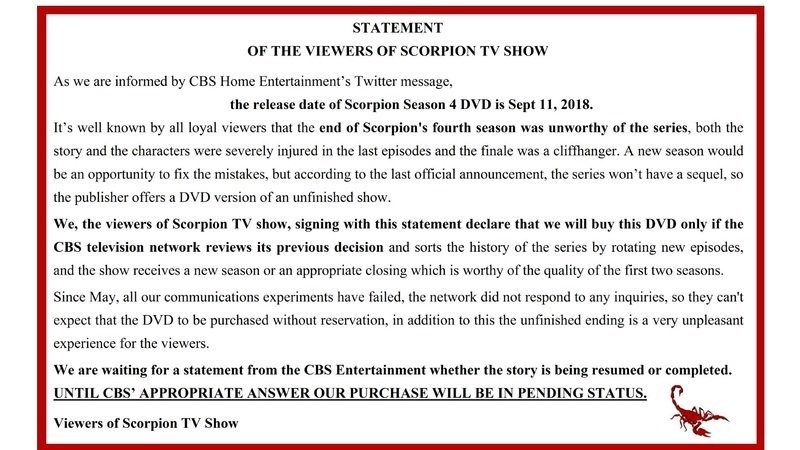 STATEMENT
OF THE VIEWERS OF SCORPION TV SHOW

As we are informed by CBS Home Entertainment's Twitter message,

the release date of Scorpion Season 4 DVD is Sept 11, 2018.

It's well known by all loyal viewers that the end of Scorpion's fourth season was unworthy of the series, both the story and the characters were severely injured in the last episodes and the finale was a cliffhanger. A new season would be an opportunity to fix the mistakes, but according to the last official announcement, the series won't have a sequel, so the publisher offers a DVD version of an unfinished show.

We, the viewers of Scorpion TV show, signing with this statement declare that we will buy this DVD only if the CBS television network reviews its previous decision and sorts the history of the series by rotating new episodes, and the show receives a new season or an appropriate closing which is worthy of the quality of the first two seasons.

Since May, all our communications experiments have failed, the network did not respond to any inquiries, so they can't expect that the DVD to be purchased without reservation, in addition to this the unfinished ending is a very unpleasant experience for the viewers.

We are waiting for a statement from the CBS Entertainment whether the story is being resumed or completed.
UNTIL CBS' APPROPRIATE ANSWER OUR PURCHASE WILL BE IN PENDING STATUS.

Viewers of Scorpion TV Show